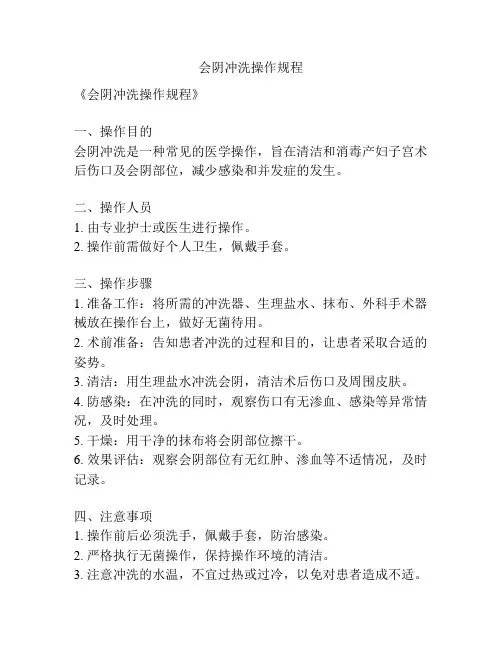 会阴冲洗操作规程

《会阴冲洗操作规程》

一、操作目的
会阴冲洗是一种常见的医学操作，旨在清洁和消毒产妇子宫术后伤口及会阴部位，减少感染和并发症的发生。

二、操作人员
1. 由专业护士或医生进行操作。
2. 操作前需做好个人卫生，佩戴手套。

三、操作步骤
1. 准备工作：将所需的冲洗器、生理盐水、抹布、外科手术器械放在操作台上，做好无菌待用。
2. 术前准备：告知患者冲洗的过程和目的，让患者采取合适的姿势。
3. 清洁：用生理盐水冲洗会阴，清洁术后伤口及周围皮肤。
4. 防感染：在冲洗的同时，观察伤口有无渗血、感染等异常情况，及时处理。
5. 干燥：用干净的抹布将会阴部位擦干。
6. 效果评估：观察会阴部位有无红肿、渗血等不适情况，及时记录。

四、注意事项
1. 操作前后必须洗手，佩戴手套，防治感染。
2. 严格执行无菌操作，保持操作环境的清洁。
3. 注意冲洗的水温，不宜过热或过冷，以免对患者造成不适。